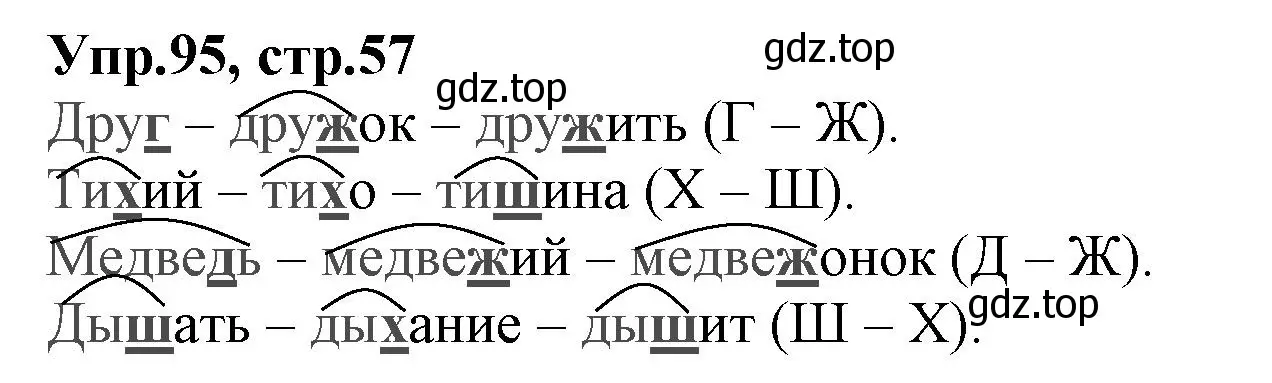 Упр.95, стр.57

gdz.top

gdz.top

Друг – дружок – дружить (Г – Ж).

Тихий – тихо – тишина (Х – Ш).

Медведь – медвежий – медвежонок (Д – Ж).

Дышать – дыхание – дышит (Ш – Х).

gdz.top